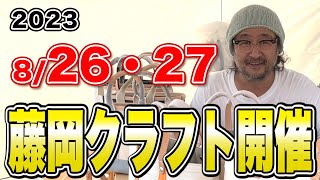 2023

8/26・27

藤岡クラフト開催